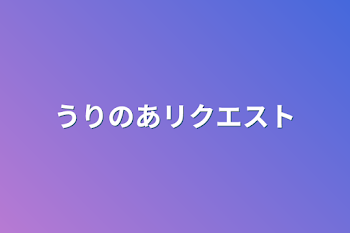 うりのあリクエスト